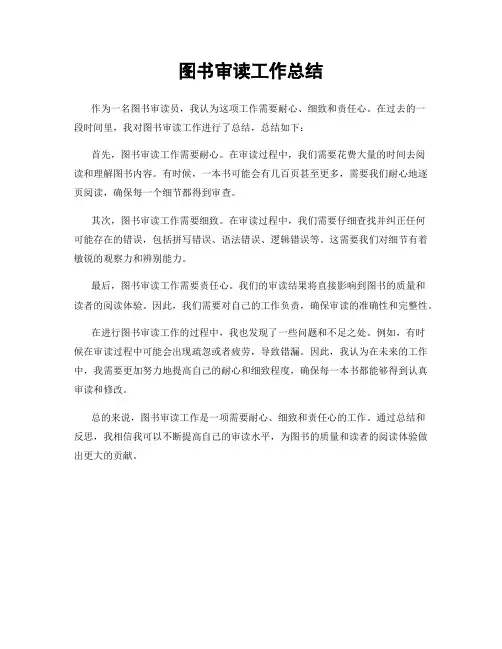 图书审读工作总结

作为一名图书审读员，我认为这项工作需要耐心、细致和责任心。在过去的一段时间里，我对图书审读工作进行了总结，总结如下：

首先，图书审读工作需要耐心。在审读过程中，我们需要花费大量的时间去阅读和理解图书内容。有时候，一本书可能会有几百页甚至更多，需要我们耐心地逐页阅读，确保每一个细节都得到审查。

其次，图书审读工作需要细致。在审读过程中，我们需要仔细查找并纠正任何可能存在的错误，包括拼写错误、语法错误、逻辑错误等。这需要我们对细节有着敏锐的观察力和辨别能力。

最后，图书审读工作需要责任心。我们的审读结果将直接影响到图书的质量和读者的阅读体验。因此，我们需要对自己的工作负责，确保审读的准确性和完整性。

在进行图书审读工作的过程中，我也发现了一些问题和不足之处。例如，有时候在审读过程中可能会出现疏忽或者疲劳，导致错漏。因此，我认为在未来的工作中，我需要更加努力地提高自己的耐心和细致程度，确保每一本书都能够得到认真审读和修改。

总的来说，图书审读工作是一项需要耐心、细致和责任心的工作。通过总结和反思，我相信我可以不断提高自己的审读水平，为图书的质量和读者的阅读体验做出更大的贡献。